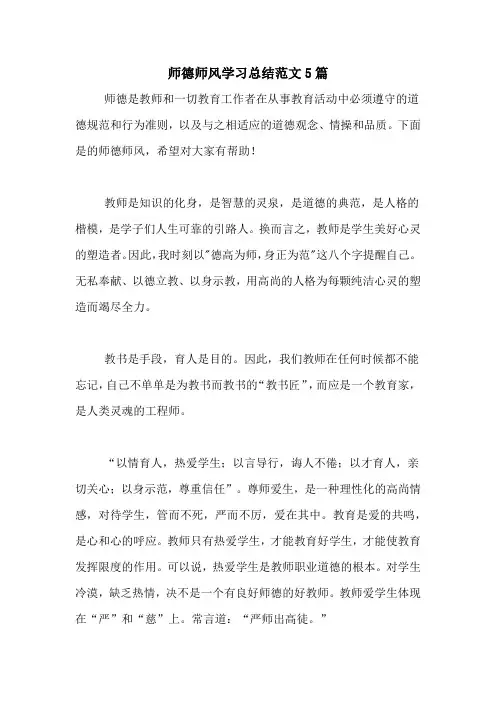 师德师风学习总结范文5篇

师德是教师和一切教育工作者在从事教育活动中必须遵守的道德规范和行为准则，以及与之相适应的道德观念、情操和品质。下面是的师德师风，希望对大家有帮助！

教师是知识的化身，是智慧的灵泉，是道德的典范，是人格的楷模，是学子们人生可靠的引路人。换而言之，教师是学生美好心灵的塑造者。因此，我时刻以"德高为师，身正为范"这八个字提醒自己。无私奉献、以德立教、以身示教，用高尚的人格为每颗纯洁心灵的塑造而竭尽全力。

教书是手段，育人是目的。因此，我们教师在任何时候都不能忘记，自己不单单是为教书而教书的“教书匠”，而应是一个教育家，是人类灵魂的工程师。

“以情育人，热爱学生；以言导行，诲人不倦；以才育人，亲切关心；以身示范，尊重信任”。尊师爱生，是一种理性化的高尚情感，对待学生，管而不死，严而不厉，爱在其中。教育是爱的共鸣，是心和心的呼应。教师只有热爱学生，才能教育好学生，才能使教育发挥限度的作用。可以说，热爱学生是教师职业道德的根本。对学生冷漠，缺乏热情，决不是一个有良好师德的好教师。教师爱学生体现在“严”和“慈”上。常言道：“严师出高徒。”